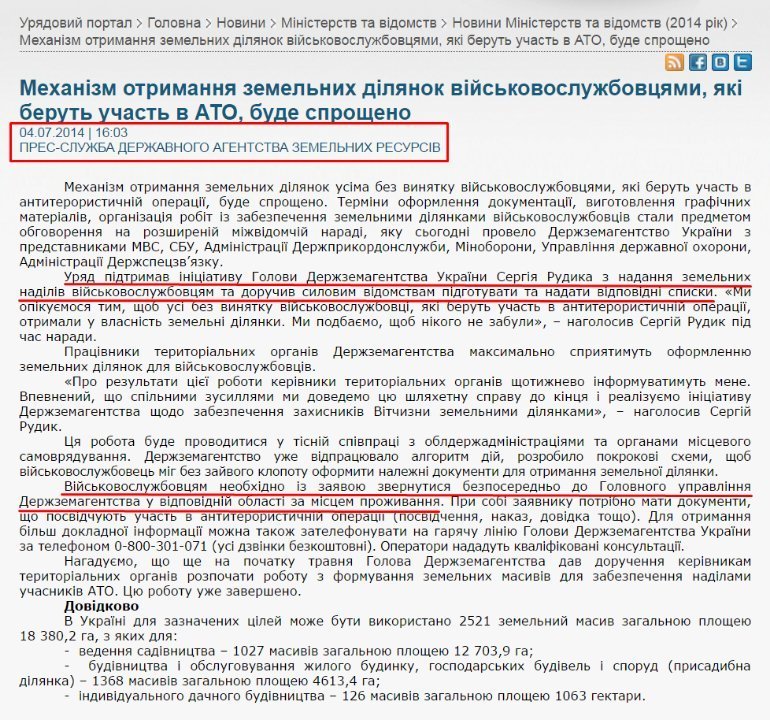 Урядовий портал > Головна > Новини > Міністерств та відомств > Новини Міністерств та відомств (2014 рік) > Механізм отримання земельних ділянок військовослужбовцями, які беруть участь в АТО, буде спрощено

Механізм отримання земельних ділянок військовослужбовцями, які беруть участь в АТО, буде спрощено

04.07.2014 | 16:03
ПРЕС-СЛУЖБА ДЕРЖАВНОГО АГЕНТСТВА ЗЕМЕЛЬНИХ РЕСУРСІВ

Механізм отримання земельних ділянок усіма без винятку військовослужбовцями, які беруть участь в антитерористичній операції, буде спрощено. Терміни оформлення документації, виготовлення графічних матеріалів, організація робіт із забезпечення земельними ділянками військовослужбовців стали предметом обговорення на розширеній міжвідомчій нараді, яку сьогодні провело Держземагентство України з представниками МВС, СБУ, Адміністрації Держприкордонслужби, Міноборони, Управління державної охорони, Адміністрації Держспецзв'язку.

Уряд підтримав ініціативу Голови Держземагентства України Сергія Рудика з надання земельних наділів військовослужбовцям та доручив силовим відомствам підготувати та надати відповідні списки. «Ми опікуємося тим, щоб усі без винятку військовослужбовці, які беруть участь в антитерористичній операції, отримали у власність земельні ділянки. Ми подбаємо, щоб нікого не забули», – наголосив Сергій Рудик під час наради.

Працівники територіальних органів Держземагентства максимально сприятимуть оформленню земельних ділянок для військовослужбовців.

«Про результати цієї роботи керівники територіальних органів щотижнево інформуватимуть мене. Впевнений, що спільними зусиллями ми доведемо цю шляхетну справу до кінця і реалізуємо ініціативу Держземагентства щодо забезпечення захисників Вітчизни земельними ділянками», – наголосив Сергій Рудик.

Ця робота буде проводитися у тісній співпраці з облдержадміністраціями та органами місцевого самоврядування. Держземагентство уже відпрацювало алгоритм дій, розробило покрокові схеми, щоб військовослужбовець міг без зайвого клопоту оформити належні документи для отримання земельної ділянки.

Військовослужбовцям необхідно із заявою звернутися безпосередньо до Головного управління Держземагентства у відповідній області за місцем проживання. При собі заявнику потрібно мати документи, що посвідчують участь в антитерористичній операції (посвідчення, наказ, довідка тощо). Для отримання більш докладної інформації можна також зателефонувати на гарячу лінію Голови Держземагентства України за телефоном 0-800-301-071 (усі дзвінки безкоштовні). Оператори нададуть кваліфіковані консультації.

Нагадуємо, що ще на початку травня Голова Держземагентства дав доручення керівникам територіальних органів розпочати роботу з формування земельних масивів для забезпечення наділами учасників АТО. Цю роботу уже завершено.

Довідково

В Україні для зазначених цілей може бути використано 2521 земельний масив загальною площею 18 380,2 га, з яких для:
- ведення садівництва – 1027 масивів загальною площею 12 703,9 га;
- будівництва і обслуговування жилого будинку, господарських будівель і споруд (присадибна ділянка) – 1368 масивів загальною площею 4613,4 га;
- індивідуального дачного будівництва – 126 масивів загальною площею 1063 гектари.